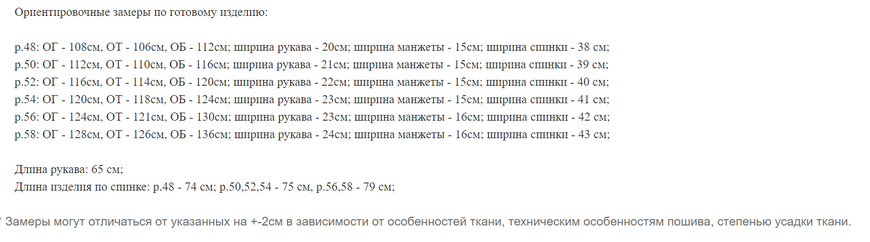 Ориентировочные замеры по готовому изделию:

р.48: ОГ - 108см, ОТ - 106см, ОБ - 112см; ширина рукава - 20см; ширина манжеты - 15см; ширина спинки - 38 см;
р.50: ОГ - 112см, ОТ - 110см, ОБ - 116см; ширина рукава - 21см; ширина манжеты - 15см; ширина спинки - 39 см;
р.52: ОГ - 116см, ОТ - 114см, ОБ - 120см; ширина рукава - 22см; ширина манжеты - 15см; ширина спинки - 40 см;
р.54: ОГ - 120см, ОТ - 118см, ОБ - 124см; ширина рукава - 23см; ширина манжеты - 15см; ширина спинки - 41 см;
р.56: ОГ - 124см, ОТ - 121см, ОБ - 130см; ширина рукава - 23см; ширина манжеты - 16см; ширина спинки - 42 см;
р.58: ОГ - 128см, ОТ - 126см, ОБ - 136см; ширина рукава - 24см; ширина манжеты - 16см; ширина спинки - 43 см;

Длина рукава: 65 см;
Длина изделия по спинке: р.48 - 74 см; р.50,52,54 - 75 см, р.56,58 - 79 см;

Замеры могут отличаться от указанных на +-2см в зависимости от особенностей ткани, техническим особенностям пошива, степенью усадки ткани.